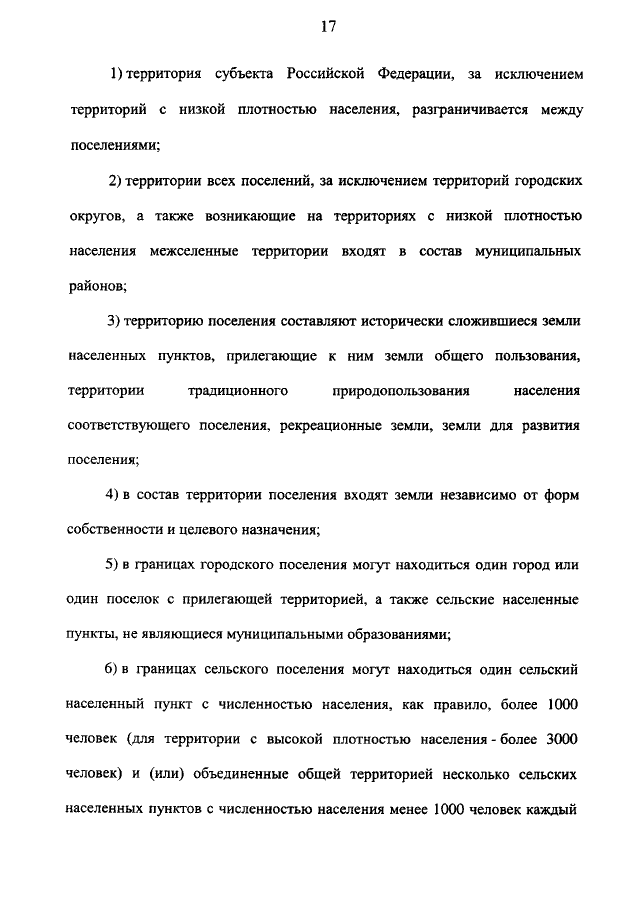 17

1) территория субъекта Российской Федерации, за исключением территорий с низкой плотностью населения, разграничивается между поселениями;

2) территории всех поселений, за исключением территорий городских округов, а также возникающие на территориях с низкой плотностью населения межселенные территории входят в состав муниципальных районов;

3) территорию поселения составляют исторически сложившиеся земли населенных пунктов, прилегающие к ним земли общего пользования, территории традиционного природопользования населения соответствующего поселения, рекреационные земли, земли для развития поселения;

4) в состав территории поселения входят земли независимо от форм собственности и целевого назначения;

5) в границах городского поселения могут находиться один город или один поселок с прилегающей территорией, а также сельские населенные пункты, не являющиеся муниципальными образованиями;

6) в границах сельского поселения могут находиться один сельский населенный пункт с численностью населения, как правило, более 1000 человек (для территории с высокой плотностью населения - более 3000 человек) и (или) объединенные общей территорией несколько сельских населенных пунктов с численностью населения менее 1000 человек каждый